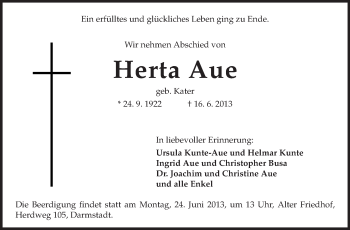 Ein erfülltes und glückliches Leben ging zu Ende.

Wir nehmen Abschied von

Herta Aue

geb. Kater

* 24. 9. 1922 † 16. 6. 2013

In liebevoller Erinnerung:
Ursula Kunte-Aue und Helmar Kunte
Ingrid Aue und Christopher Busa
Dr. Joachim und Christine Aue
und alle Enkel

Die Beerdigung findet statt am Montag, 24. Juni 2013, um 13 Uhr, Alter Friedhof, Herdweg 105, Darmstadt.